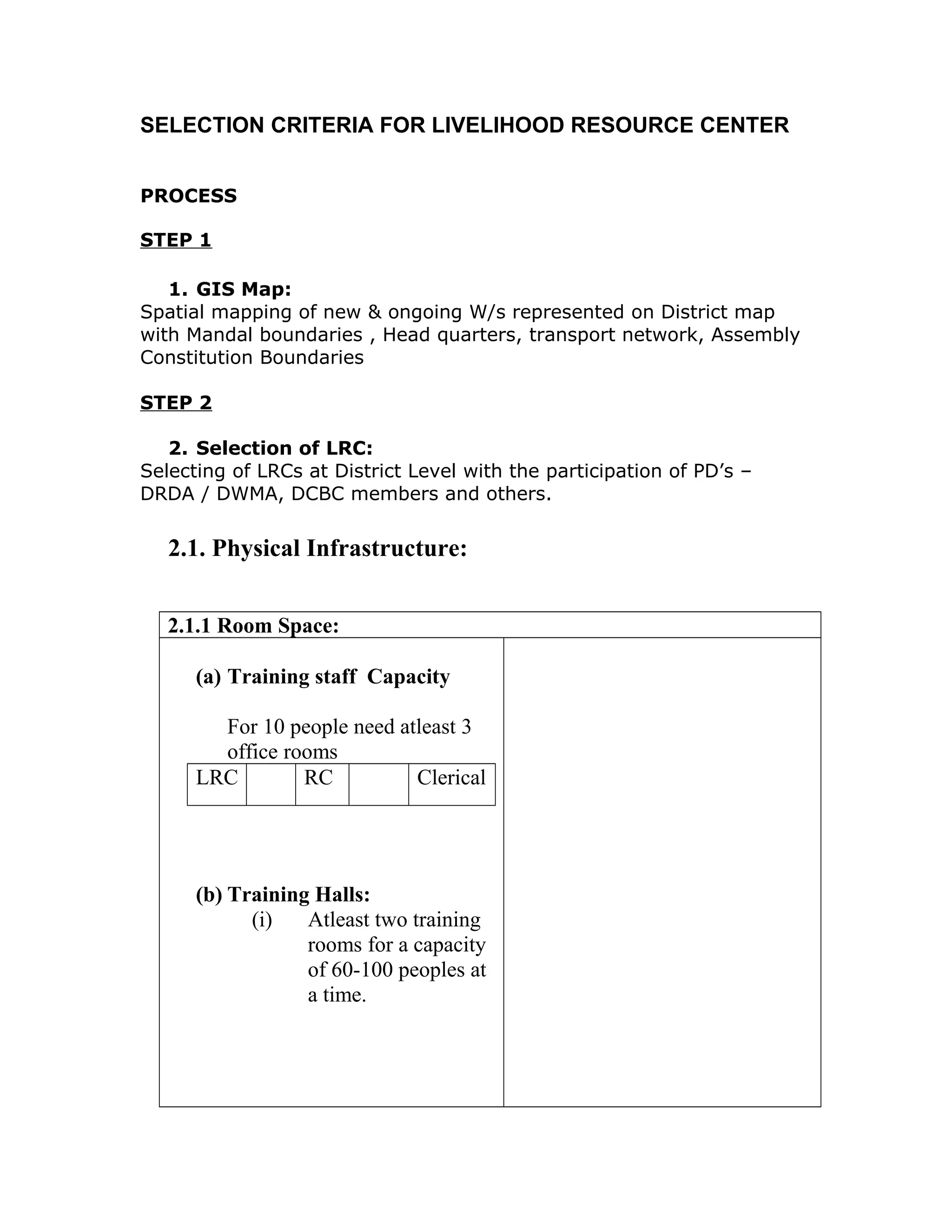 SELECTION CRITERIA FOR LIVELIHOOD RESOURCE CENTER

PROCESS

STEP 1

1. GIS Map:
Spatial mapping of new & ongoing W/s represented on District map with Mandal boundaries , Head quarters, transport network, Assembly Constitution Boundaries

STEP 2

2. Selection of LRC:
Selecting of LRCs at District Level with the participation of PD's – DRDA / DWMA, DCBC members and others.

2.1. Physical Infrastructure:

2.1.1 Room Space:

(a) Training staff Capacity

For 10 people need atleast 3 office rooms

| LRC | | RC | | Clerical |
|---|---|---|---|---|

(b) Training Halls:
(i) Atleast two training rooms for a capacity of 60-100 peoples at a time.